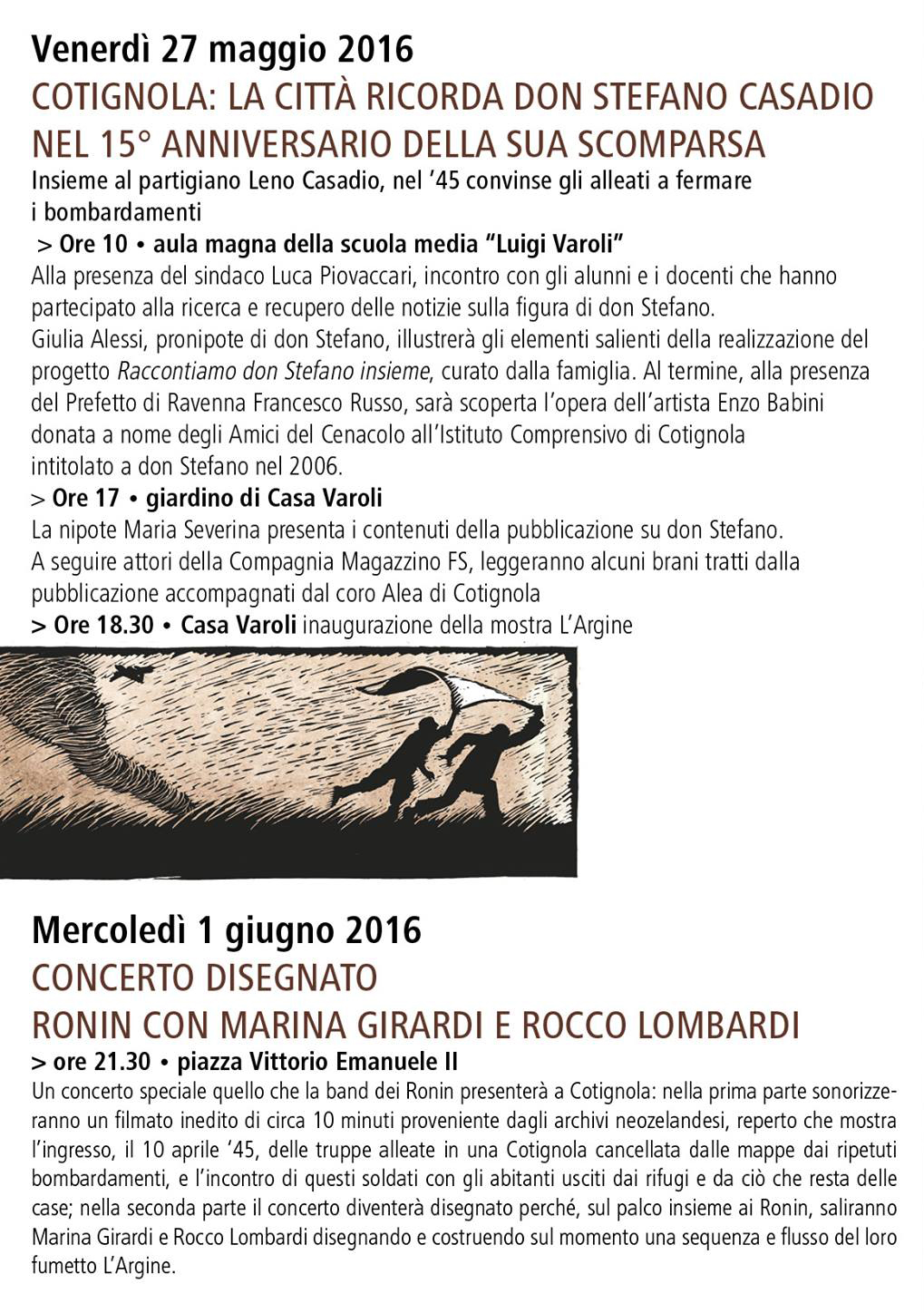 Venerdì 27 maggio 2016
COTIGNOLA: LA CITTÀ RICORDA DON STEFANO CASADIO NEL 15° ANNIVERSARIO DELLA SUA SCOMPARSA
Insieme al partigiano Leno Casadio, nel '45 convinse gli alleati a fermare i bombardamenti
> Ore 10 • aula magna della scuola media "Luigi Varoli"
Alla presenza del sindaco Luca Piovaccari, incontro con gli alunni e i docenti che hanno partecipato alla ricerca e recupero delle notizie sulla figura di don Stefano.
Giulia Alessi, pronipote di don Stefano, illustrerà gli elementi salienti della realizzazione del progetto Raccontiamo don Stefano insieme, curato dalla famiglia. Al termine, alla presenza del Prefetto di Ravenna Francesco Russo, sarà scoperta l'opera dell'artista Enzo Babini donata a nome degli Amici del Cenacolo all'Istituto Comprensivo di Cotignola intitolato a don Stefano nel 2006.
> Ore 17 • giardino di Casa Varoli
La nipote Maria Severina presenta i contenuti della pubblicazione su don Stefano.
A seguire attori della Compagnia Magazzino FS, leggeranno alcuni brani tratti dalla pubblicazione accompagnati dal coro Alea di Cotignola
> Ore 18.30 • Casa Varoli inaugurazione della mostra L'Argine

Mercoledì 1 giugno 2016
CONCERTO DISEGNATO
RONIN CON MARINA GIRARDI E ROCCO LOMBARDI
> ore 21.30 • piazza Vittorio Emanuele II
Un concerto speciale quello che la band dei Ronin presenterà a Cotignola: nella prima parte sonorizzeranno un filmato inedito di circa 10 minuti proveniente dagli archivi neozelandesi, reperto che mostra l'ingresso, il 10 aprile '45, delle truppe alleate in una Cotignola cancellata dalle mappe dai ripetuti bombardamenti, e l'incontro di questi soldati con gli abitanti usciti dai rifugi e da ciò che resta delle case; nella seconda parte il concerto diventerà disegnato perché, sul palco insieme ai Ronin, saliranno Marina Girardi e Rocco Lombardi disegnando e costruendo sul momento una sequenza e flusso del loro fumetto L'Argine.